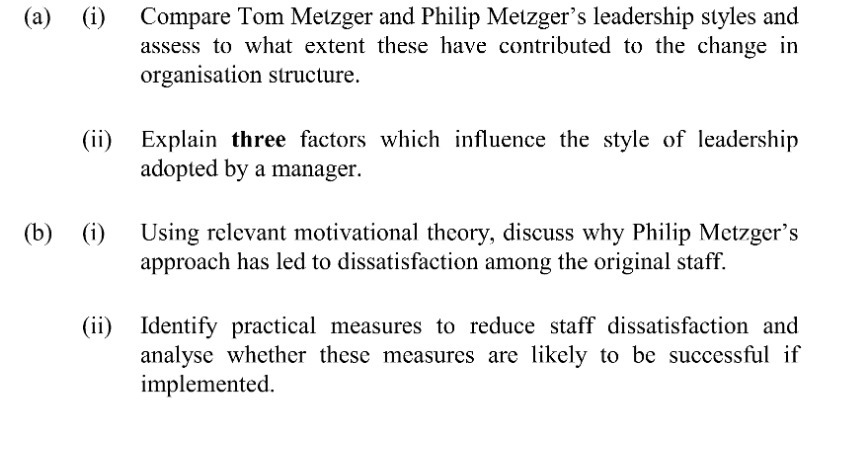 (a) (i) Compare Tom Metzger and Philip Metzger's leadership styles and assess to what extent these have contributed to the change in organisation structure.

(ii) Explain three factors which influence the style of leadership adopted by a manager.

(b) (i) Using relevant motivational theory, discuss why Philip Metzger's approach has led to dissatisfaction among the original staff.

(ii) Identify practical measures to reduce staff dissatisfaction and analyse whether these measures are likely to be successful if implemented.